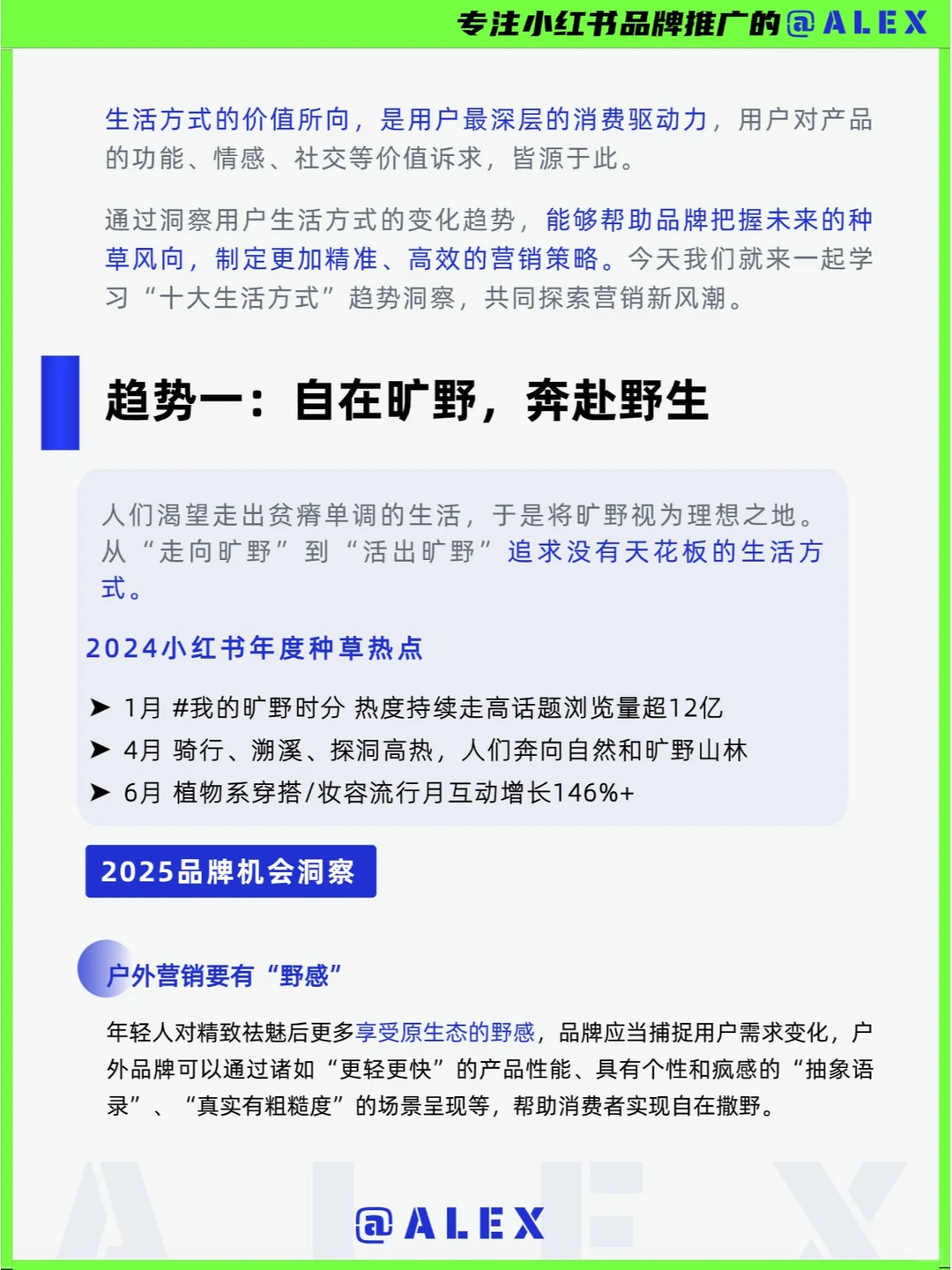 专注小红书品牌推广的@ALEX

生活方式的价值所向，是用户最深层的消费驱动力，用户对产品的功能、情感、社交等价值诉求，皆源于此。

通过洞察用户生活方式的变化趋势，能够帮助品牌把握未来的种草风向，制定更加精准、高效的营销策略。今天我们就来一起学习“十大生活方式”趋势洞察，共同探索营销新风潮。

趋势一：自在旷野，奔赴野生

人们渴望走出贫瘠单调的生活，于是将旷野视为理想之地。从“走向旷野”到“活出旷野”追求没有天花板的生活方式。

2024小红书年度种草热点

➤ 1月 #我的旷野时分 热度持续走高话题浏览量超12亿
➤ 4月 骑行、溯溪、探洞高热，人们奔向自然和旷野山林
➤ 6月 植物系穿搭/妆容流行月互动增长146%+

2025品牌机会洞察

户外营销要有“野感”

年轻人对精致祛魅后更多享受原生态的野感，品牌应当捕捉用户需求变化，户外品牌可以通过诸如“更轻更快”的产品性能、具有个性和疯感的“抽象语录”、“真实有粗糙度”的场景呈现等，帮助消费者实现自在撒野。

@ALEX